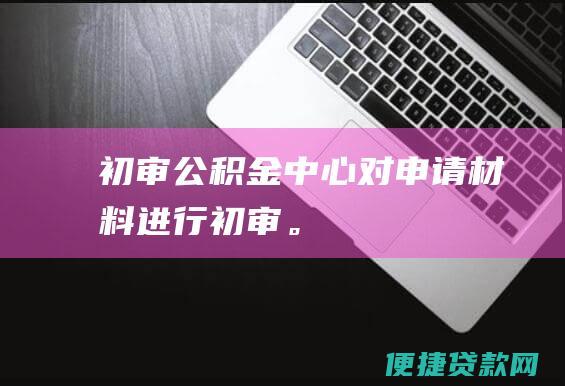 初审公积金中心对申请材料进行初审。

便捷贷款网